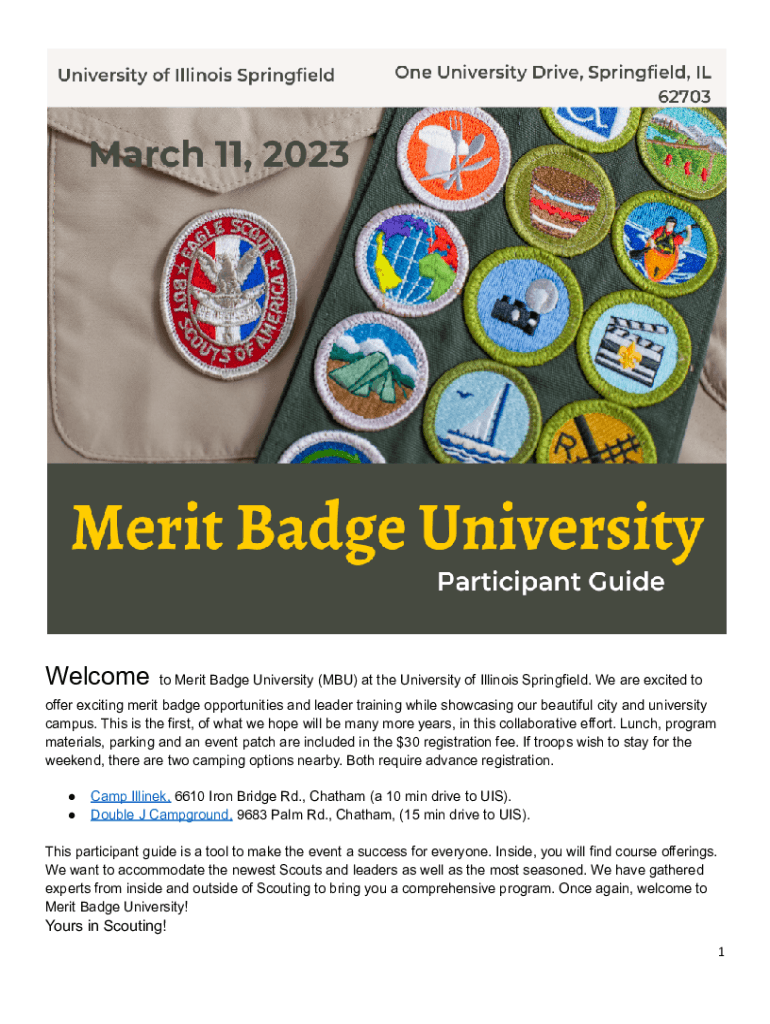 University of Illinois Springfield

One University Drive, Springfield, IL 62703

March 11, 2023

EAGLE SCOUT BOY SCOUTS OF AMERICA

Merit Badge University

Participant Guide

Welcome to Merit Badge University (MBU) at the University of Illinois Springfield. We are excited to offer exciting merit badge opportunities and leader training while showcasing our beautiful city and university campus. This is the first, of what we hope will be many more years, in this collaborative effort. Lunch, program materials, parking and an event patch are included in the $30 registration fee. If troops wish to stay for the weekend, there are two camping options nearby. Both require advance registration.

● Camp Illinek, 6610 Iron Bridge Rd., Chatham (a 10 min drive to UIS).
● Double J Campground, 9683 Palm Rd., Chatham, (15 min drive to UIS).

This participant guide is a tool to make the event a success for everyone. Inside, you will find course offerings. We want to accommodate the newest Scouts and leaders as well as the most seasoned. We have gathered experts from inside and outside of Scouting to bring you a comprehensive program. Once again, welcome to Merit Badge University!

Yours in Scouting!

1